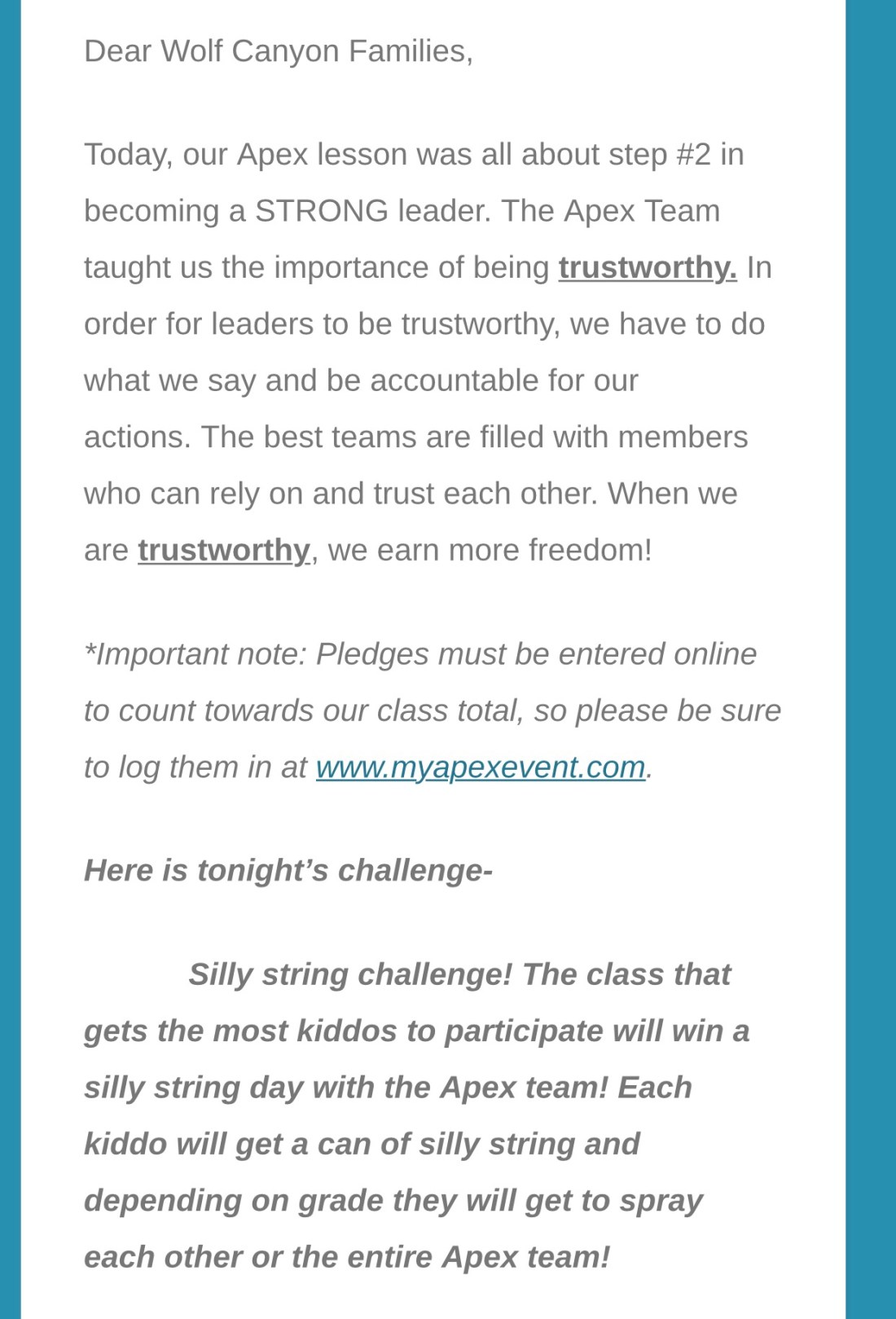 Dear Wolf Canyon Families,

Today, our Apex lesson was all about step #2 in becoming a STRONG leader. The Apex Team taught us the importance of being trustworthy. In order for leaders to be trustworthy, we have to do what we say and be accountable for our actions. The best teams are filled with members who can rely on and trust each other. When we are trustworthy, we earn more freedom!

*Important note: Pledges must be entered online to count towards our class total, so please be sure to log them in at www.myapexevent.com.

Here is tonight's challenge-

Silly string challenge! The class that gets the most kiddos to participate will win a silly string day with the Apex team! Each kiddo will get a can of silly string and depending on grade they will get to spray each other or the entire Apex team!